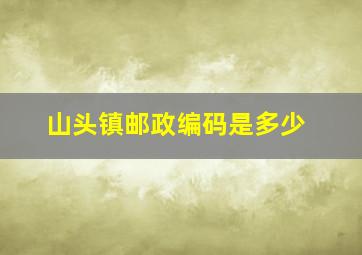 山头镇邮政编码是多少